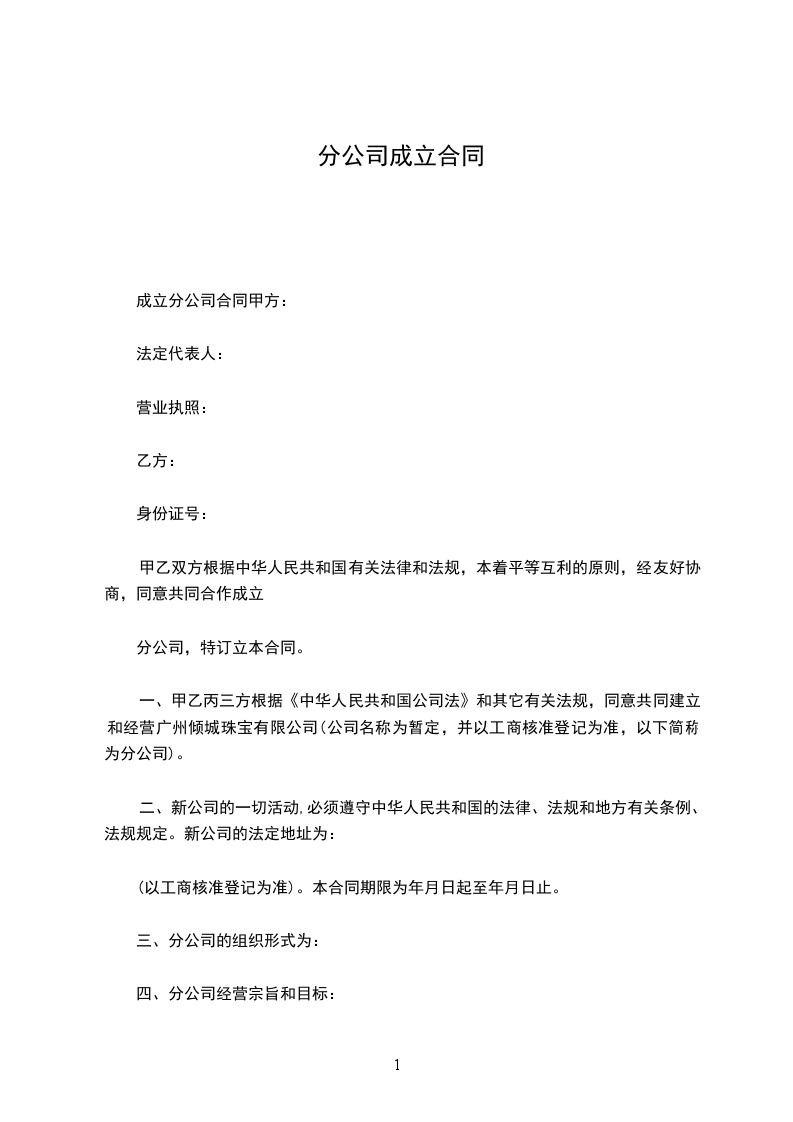 分公司成立合同

成立分公司合同甲方：

法定代表人：

营业执照：

乙方：

身份证号：

甲乙双方根据中华人民共和国有关法律和法规，本着平等互利的原则，经友好协商，同意共同合作成立

分公司，特订立本合同。

一、甲乙丙三方根据《中华人民共和国公司法》和其它有关法规，同意共同建立和经营广州倾城珠宝有限公司(公司名称为暂定，并以工商核准登记为准，以下简称为分公司)。

二、新公司的一切活动,必须遵守中华人民共和国的法律、法规和地方有关条例、法规规定。新公司的法定地址为：

(以工商核准登记为准)。本合同期限为年月日起至年月日止。

三、分公司的组织形式为：

四、分公司经营宗旨和目标：

1